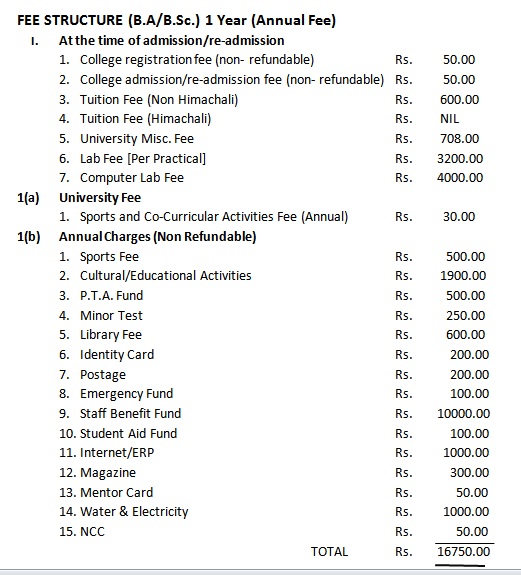 FEE STRUCTURE (B.A/B.Sc.) 1 Year (Annual Fee)

I. At the time of admission/re-admission

1. College registration fee (non- refundable) Rs. 50.00
2. College admission/re-admission fee (non- refundable) Rs. 50.00
3. Tuition Fee (Non Himachali) Rs. 600.00
4. Tuition Fee (Himachali) Rs. NIL
5. University Misc. Fee Rs. 708.00
6. Lab Fee [Per Practical] Rs. 3200.00
7. Computer Lab Fee Rs. 4000.00

1(a) University Fee

1. Sports and Co-Curricular Activities Fee (Annual) Rs. 30.00

1(b) Annual Charges (Non Refundable)

1. Sports Fee Rs. 500.00
2. Cultural/Educational Activities Rs. 1900.00
3. P.T.A. Fund Rs. 500.00
4. Minor Test Rs. 250.00
5. Library Fee Rs. 600.00
6. Identity Card Rs. 200.00
7. Postage Rs. 200.00
8. Emergency Fund Rs. 100.00
9. Staff Benefit Fund Rs. 10000.00
10. Student Aid Fund Rs. 100.00
11. Internet/ERP Rs. 1000.00
12. Magazine Rs. 300.00
13. Mentor Card Rs. 50.00
14. Water & Electricity Rs. 1000.00
15. NCC Rs. 50.00

TOTAL Rs. 16750.00